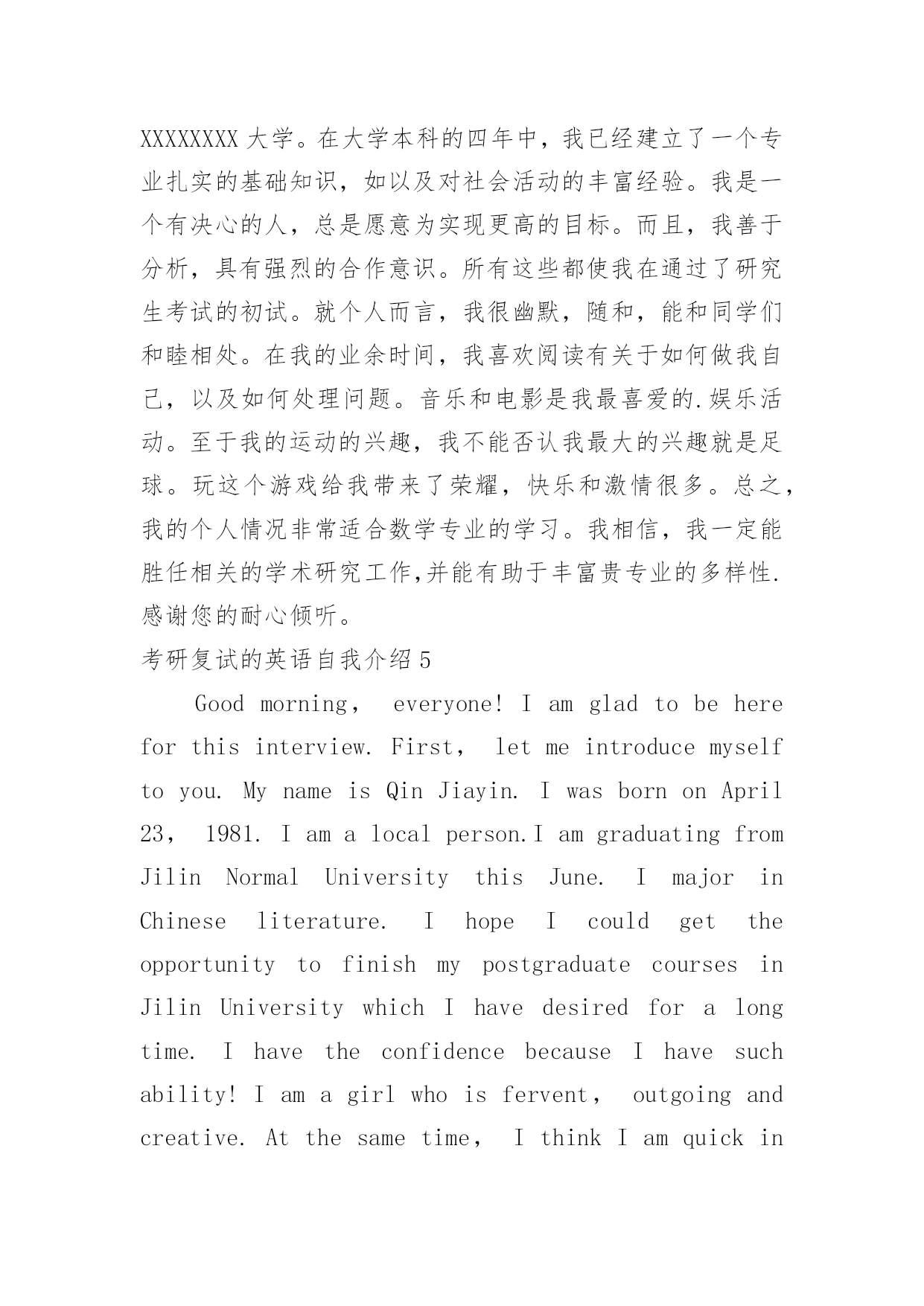 XXXXXXXX 大学。在大学本科的四年中，我已经建立了一个专业扎实的基础知识，如以及对社会活动的丰富经验。我是一个有决心的人，总是愿意为实现更高的目标。而且，我善于分析，具有强烈的合作意识。所有这些都使我在通过了研究生考试的初试。就个人而言，我很幽默，随和，能和同学们和睦相处。在我的业余时间，我喜欢阅读有关于如何做我自己，以及如何处理问题。音乐和电影是我最喜爱的.娱乐活动。至于我的运动的兴趣，我不能否认我最大的兴趣就是足球。玩这个游戏给我带来了荣耀，快乐和激情很多。总之，我的个人情况非常适合数学专业的学习。我相信，我一定能胜任相关的学术研究工作,并能有助于丰富贵专业的多样性.感谢您的耐心倾听。

考研复试的英语自我介绍 5

Good morning， everyone! I am glad to be here for this interview. First， let me introduce myself to you. My name is Qin Jiayin. I was born on April 23， 1981. I am a local person.I am graduating from Jilin Normal University this June. I major in Chinese literature. I hope I could get the opportunity to finish my postgraduate courses in Jilin University which I have desired for a long time. I have the confidence because I have such ability! I am a girl who is fervent， outgoing and creative. At the same time， I think I am quick in